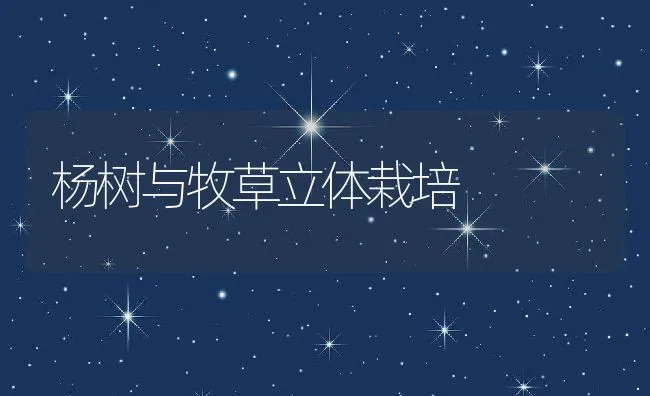 杨树与牧草立体栽培